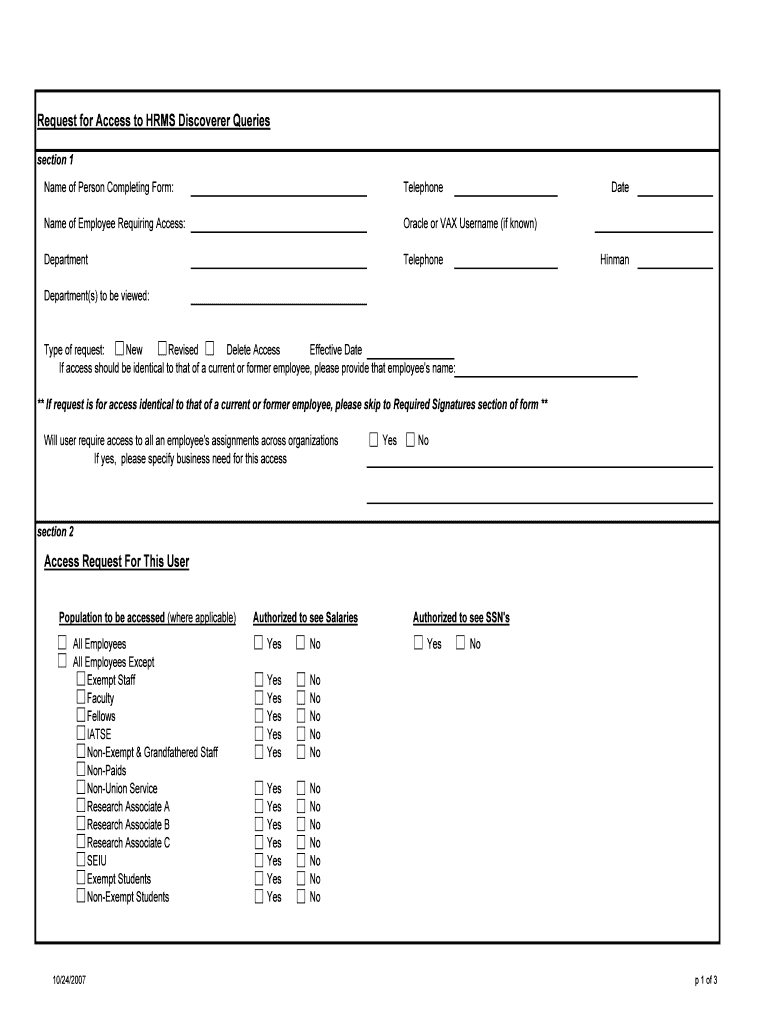 Request for Access to HRMS Discoverer Queries

section 1

Name of Person Completing Form: Telephone Date

Name of Employee Requiring Access: Oracle or VAX Username (if known)

Department Telephone Hinman

Department(s) to be viewed:

Type of request: New Revised Delete Access Effective Date
If access should be identical to that of a current or former employee, please provide that employee's name:

** If request is for access identical to that of a current or former employee, please skip to Required Signatures section of form **

Will user require access to all an employee's assignments across organizations Yes No
If yes, please specify business need for this access

section 2

Access Request For This User

| Population to be accessed (where applicable) | Authorized to see Salaries | Authorized to see SSN's |
|---|---|---|
| All Employees | Yes No | Yes No |
| All Employees Except | | |
| Exempt Staff | Yes No | |
| Faculty | Yes No | |
| Fellows | Yes No | |
| IATSE | Yes No | |
| Non-Exempt & Grandfathered Staff | Yes No | |
| Non-Paids | | |
| Non-Union Service | Yes No | |
| Research Associate A | Yes No | |
| Research Associate B | Yes No | |
| Research Associate C | Yes No | |
| SEIU | Yes No | |
| Exempt Students | Yes No | |
| Non-Exempt Students | Yes No | |

10/24/2007 p 1 of 3